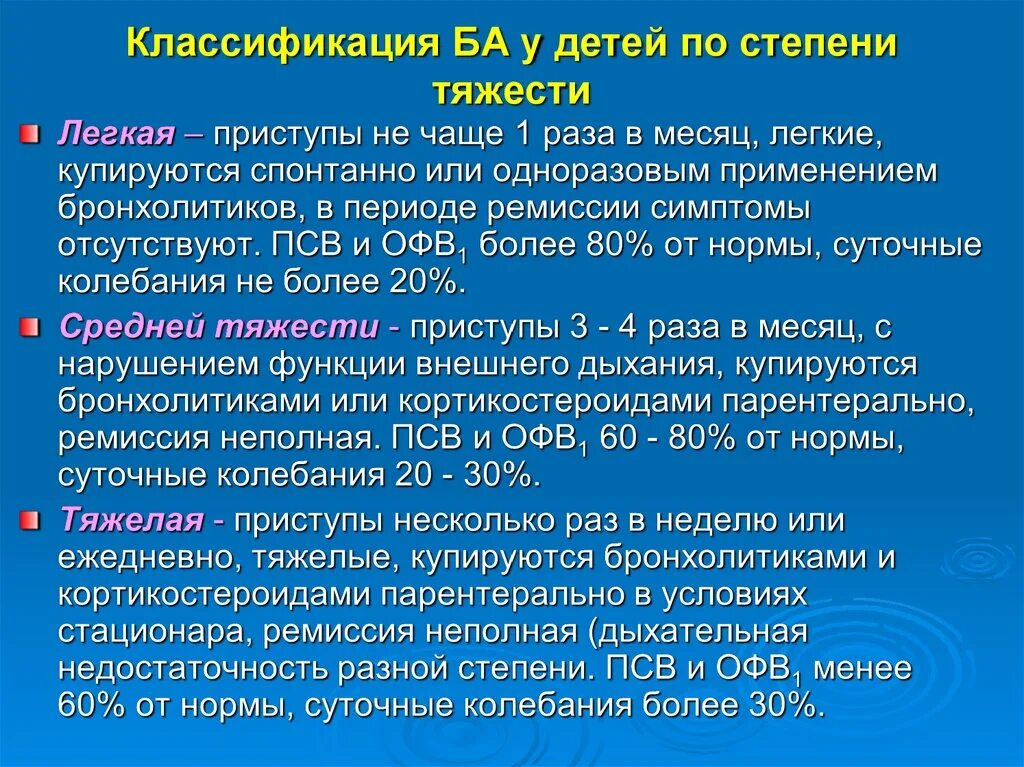 Классификация БА у детей по степени тяжести

Легкая – приступы не чаще 1 раза в месяц, легкие, купируются спонтанно или одноразовым применением бронхолитиков, в периоде ремиссии симптомы отсутствуют. ПСВ и ОФВ$_1$ более 80% от нормы, суточные колебания не более 20%.

Средней тяжести - приступы 3 - 4 раза в месяц, с нарушением функции внешнего дыхания, купируются бронхолитиками или кортикостероидами парентерально, ремиссия неполная. ПСВ и ОФВ$_1$ 60 - 80% от нормы, суточные колебания 20 - 30%.

Тяжелая - приступы несколько раз в неделю или ежедневно, тяжелые, купируются бронхолитиками и кортикостероидами парентерально в условиях стационара, ремиссия неполная (дыхательная недостаточность разной степени. ПСВ и ОФВ$_1$ менее 60% от нормы, суточные колебания более 30%.